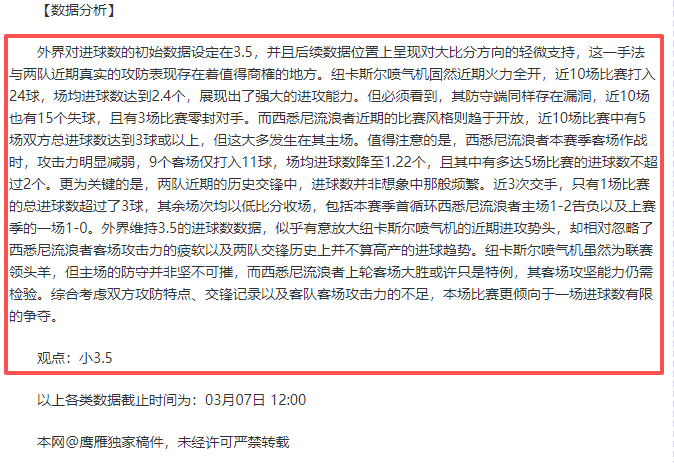 【数据分析】

外界对进球数的初始数据设定在3.5，并且后续数据位置上呈现对大比分方向的轻微支持，这一手法与两队近期真实的攻防表现存在着值得商榷的地方。纽卡斯尔喷气机固然近期火力全开，近10场比赛打入24球，场均进球数达到2.4个，展现出了强大的进攻能力。但必须看到，其防守端同样存在漏洞，近10场也有15个失球，且有3场比赛零封对手。而西悉尼流浪者近期的比赛风格则趋于开放，近10场比赛中有5场双方总进球数达到3球或以上，但这大多发生在其主场。值得注意的是，西悉尼流浪者本赛季客场作战时，攻击力明显减弱，9个客场仅打入11球，场均进球数降至1.22个，且其中有多达5场比赛的进球数不超过2个。更为关键的是，两队近期的历史交锋中，进球数并非想象中那般频繁。近3次交手，只有1场比赛的总进球数超过了3球，其余场次均以低比分收场，包括本赛季首循环西悉尼流浪者主场1-2告负以及上赛季的一场1-0。外界维持3.5的进球数数据，似乎有意放大纽卡斯尔喷气机的近期进攻势头，却相对忽略了西悉尼流浪者客场攻击力的疲软以及两队交锋历史上并不算高产的进球趋势。纽卡斯尔喷气机虽然为联赛领头羊，但主场的防守并非坚不可摧，而西悉尼流浪者上轮客场大胜或许只是特例，其客场攻坚能力仍需检验。综合考虑双方攻防特点、交锋记录以及客队客场攻击力的不足，本场比赛更倾向于一场进球数有限的争夺。

观点：小3.5

以上各类数据截止时间为：03月07日 12:00

本网@鹰雁独家稿件，未经许可严禁转载